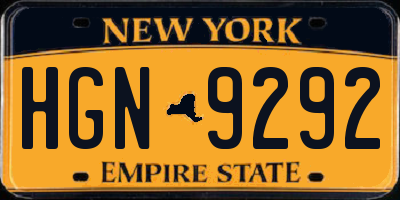 NEW YORK

HGN 9292

EMPIRE STATE